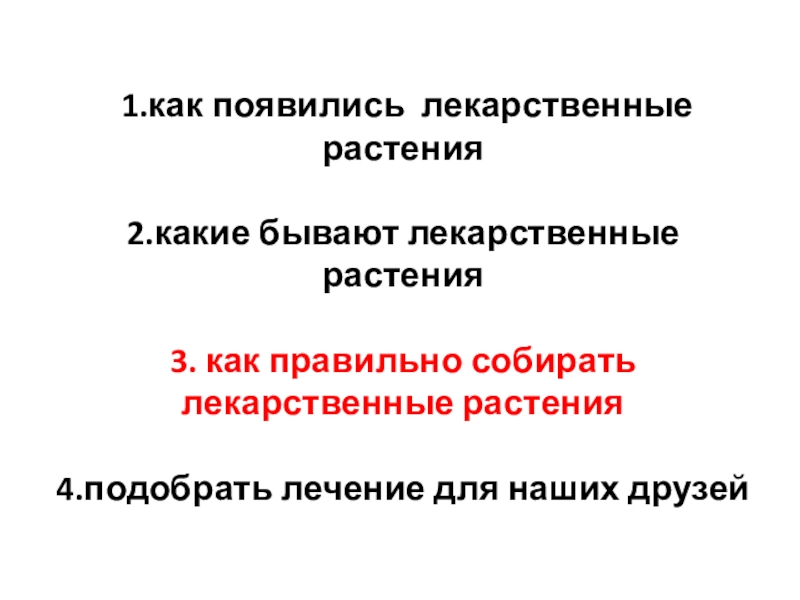 1.как появились лекарственные растения

2.какие бывают лекарственные растения

3. как правильно собирать лекарственные растения

4.подобрать лечение для наших друзей